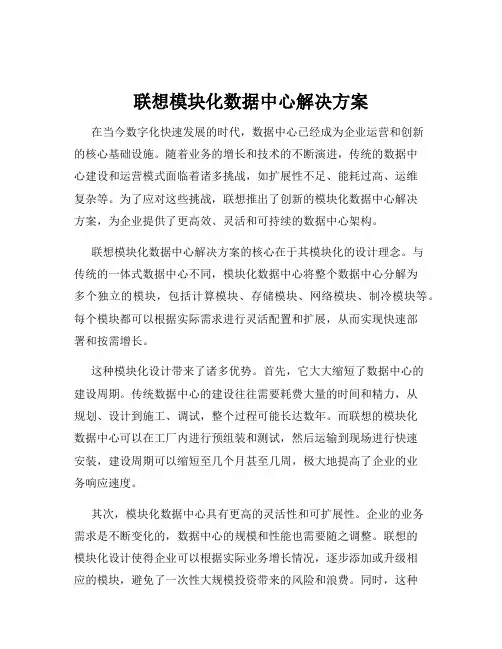 联想模块化数据中心解决方案

在当今数字化快速发展的时代，数据中心已经成为企业运营和创新的核心基础设施。随着业务的增长和技术的不断演进，传统的数据中心建设和运营模式面临着诸多挑战，如扩展性不足、能耗过高、运维复杂等。为了应对这些挑战，联想推出了创新的模块化数据中心解决方案，为企业提供了更高效、灵活和可持续的数据中心架构。

联想模块化数据中心解决方案的核心在于其模块化的设计理念。与传统的一体式数据中心不同，模块化数据中心将整个数据中心分解为多个独立的模块，包括计算模块、存储模块、网络模块、制冷模块等。每个模块都可以根据实际需求进行灵活配置和扩展，从而实现快速部署和按需增长。

这种模块化设计带来了诸多优势。首先，它大大缩短了数据中心的建设周期。传统数据中心的建设往往需要耗费大量的时间和精力，从规划、设计到施工、调试，整个过程可能长达数年。而联想的模块化数据中心可以在工厂内进行预组装和测试，然后运输到现场进行快速安装，建设周期可以缩短至几个月甚至几周，极大地提高了企业的业务响应速度。

其次，模块化数据中心具有更高的灵活性和可扩展性。企业的业务需求是不断变化的，数据中心的规模和性能也需要随之调整。联想的模块化设计使得企业可以根据实际业务增长情况，逐步添加或升级相应的模块，避免了一次性大规模投资带来的风险和浪费。同时，这种